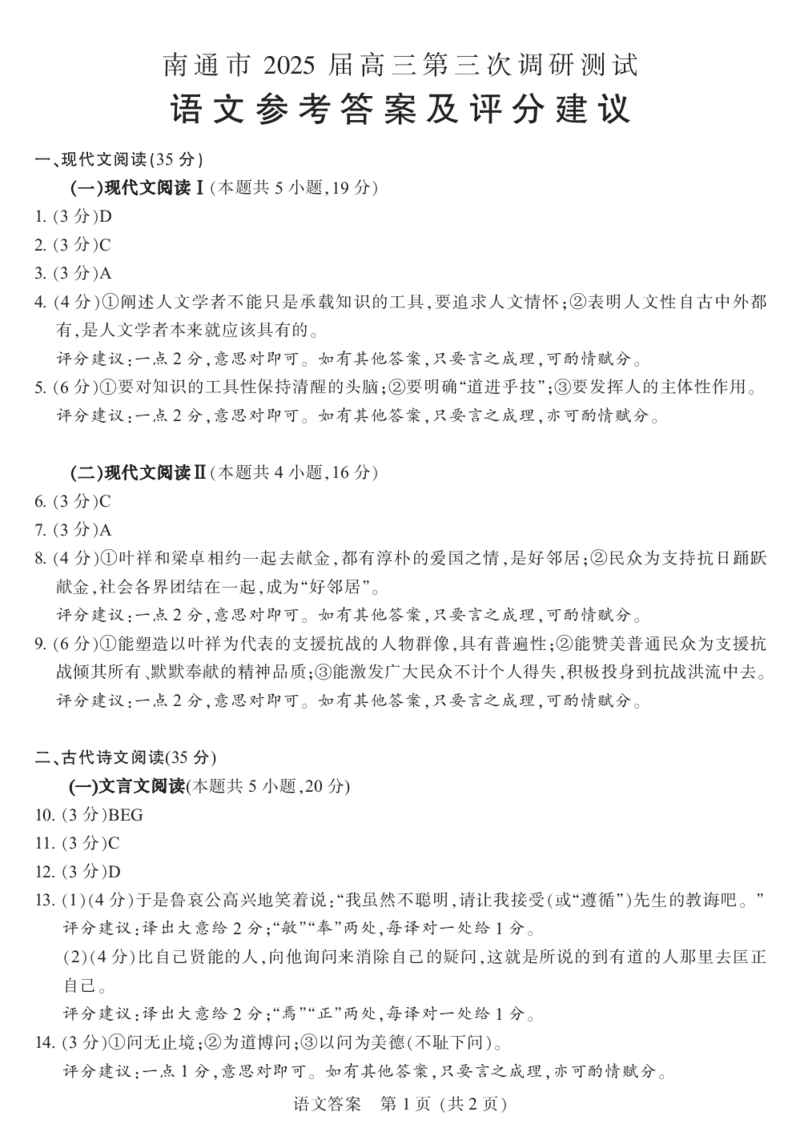 南通市 2025 届高三第三次调研测试
语文参考答案及评分建议

一、现代文阅读(35 分)

(一)现代文阅读Ⅰ(本题共 5 小题,19 分)

1. (3 分)D

2. (3 分)C

3. (3 分)A

4. (4 分)①阐述人文学者不能只是承载知识的工具,要追求人文情怀;②表明人文性自古中外都有,是人文学者本来就应该具有的。

评分建议:一点 2 分,意思对即可。如有其他答案,只要言之成理,可酌情赋分。

5. (6 分)①要对知识的工具性保持清醒的头脑;②要明确“道进乎技”;③要发挥人的主体性作用。

评分建议:一点 2 分,意思对即可。如有其他答案,只要言之成理,亦可酌情赋分。

(二)现代文阅读Ⅱ(本题共 4 小题,16 分)

6. (3 分)C

7. (3 分)A

8. (4 分)①叶祥和梁卓相约一起去献金,都有淳朴的爱国之情,是好邻居;②民众为支持抗日踊跃献金,社会各界团结在一起,成为“好邻居”。

评分建议:一点 2 分,意思对即可。如有其他答案,只要言之成理,可酌情赋分。

9. (6 分)①能塑造以叶祥为代表的支援抗战的人物群像,具有普遍性;②能赞美普通民众为支援抗战倾其所有、默默奉献的精神品质;③能激发广大民众不计个人得失,积极投身到抗战洪流中去。

评分建议:一点 2 分,意思对即可。如有其他答案,只要言之成理,可酌情赋分。

二、古代诗文阅读(35 分)

(一)文言文阅读(本题共 5 小题,20 分)

10. (3 分)BEG

11. (3 分)C

12. (3 分)D

13. (1)(4 分)于是鲁哀公高兴地笑着说:“我虽然不聪明,请让我接受(或“遵循”)先生的教诲吧。”

评分建议:译出大意给 2 分;“敏”“奉”两处,每译对一处给 1 分。

(2)(4 分)比自己贤能的人,向他询问来消除自己的疑问,这就是所说的到有道的人那里去匡正自己。

评分建议:译出大意给 2 分;“焉”“正”两处,每译对一处给 1 分。

14. (3 分)①问无止境;②为道博问;③以问为美德(不耻下问)。

评分建议:一点 1 分,意思对即可。如有其他答案,只要言之成理,亦可酌情赋分。

语文答案 第 1 页 (共 2 页)